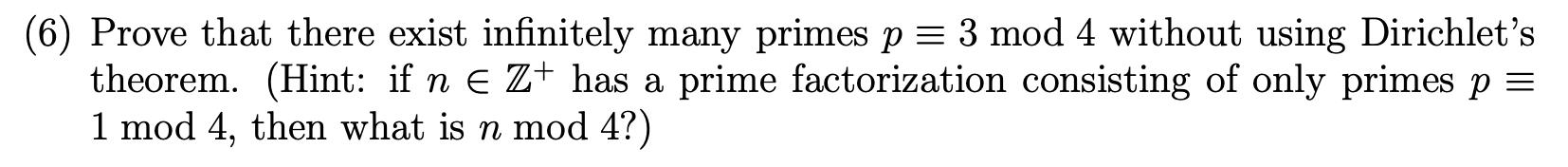 (6) Prove that there exist infinitely many primes $p \equiv 3 \bmod 4$ without using Dirichlet's theorem. (Hint: if $n \in \mathbb{Z}^+$ has a prime factorization consisting of only primes $p \equiv 1 \bmod 4$, then what is $n \bmod 4$?)